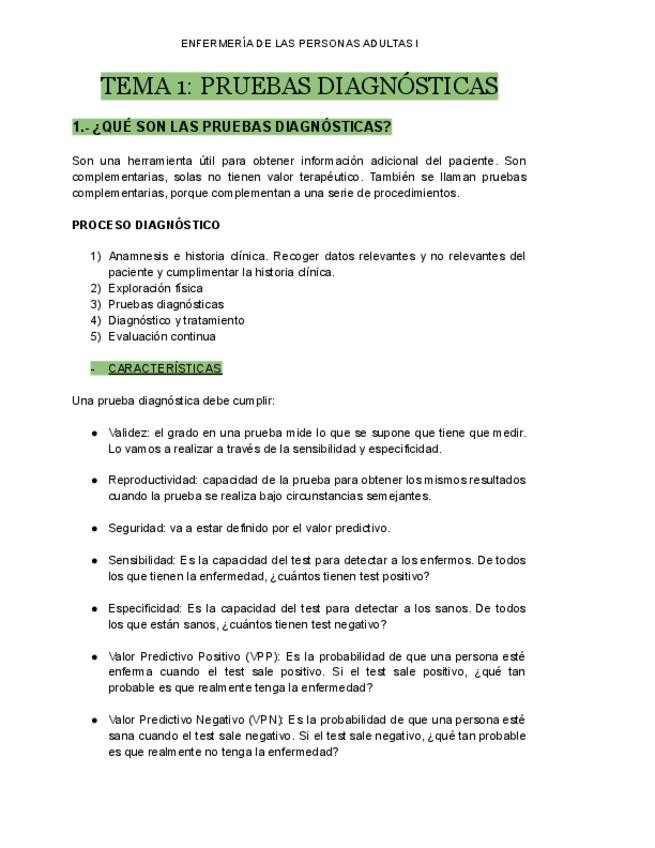 ENFERMERÍA DE LAS PERSONAS ADULTAS I

TEMA 1: PRUEBAS DIAGNÓSTICAS

1.- ¿QUÉ SON LAS PRUEBAS DIAGNÓSTICAS?

Son una herramienta útil para obtener información adicional del paciente. Son complementarias, solas no tienen valor terapéutico. También se llaman pruebas complementarias, porque complementan a una serie de procedimientos.

PROCESO DIAGNÓSTICO

1) Anamnesis e historia clínica. Recoger datos relevantes y no relevantes del paciente y cumplimentar la historia clínica.
2) Exploración física
3) Pruebas diagnósticas
4) Diagnóstico y tratamiento
5) Evaluación continua

- CARACTERÍSTICAS

Una prueba diagnóstica debe cumplir:

● Validez: el grado en una prueba mide lo que se supone que tiene que medir. Lo vamos a realizar a través de la sensibilidad y especificidad.

● Reproductividad: capacidad de la prueba para obtener los mismos resultados cuando la prueba se realiza bajo circunstancias semejantes.

● Seguridad: va a estar definido por el valor predictivo.

● Sensibilidad: Es la capacidad del test para detectar a los enfermos. De todos los que tienen la enfermedad, ¿cuántos tienen test positivo?

● Especificidad: Es la capacidad del test para detectar a los sanos. De todos los que están sanos, ¿cuántos tienen test negativo?

● Valor Predictivo Positivo (VPP): Es la probabilidad de que una persona esté enferma cuando el test sale positivo. Si el test sale positivo, ¿qué tan probable es que realmente tenga la enfermedad?

● Valor Predictivo Negativo (VPN): Es la probabilidad de que una persona esté sana cuando el test sale negativo. Si el test sale negativo, ¿qué tan probable es que realmente no tenga la enfermedad?